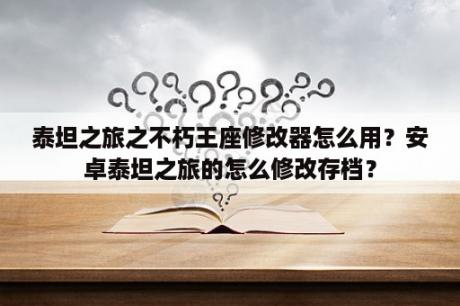 泰坦之旅之不朽王座修改器怎么用？安卓泰坦之旅的怎么修改存档？